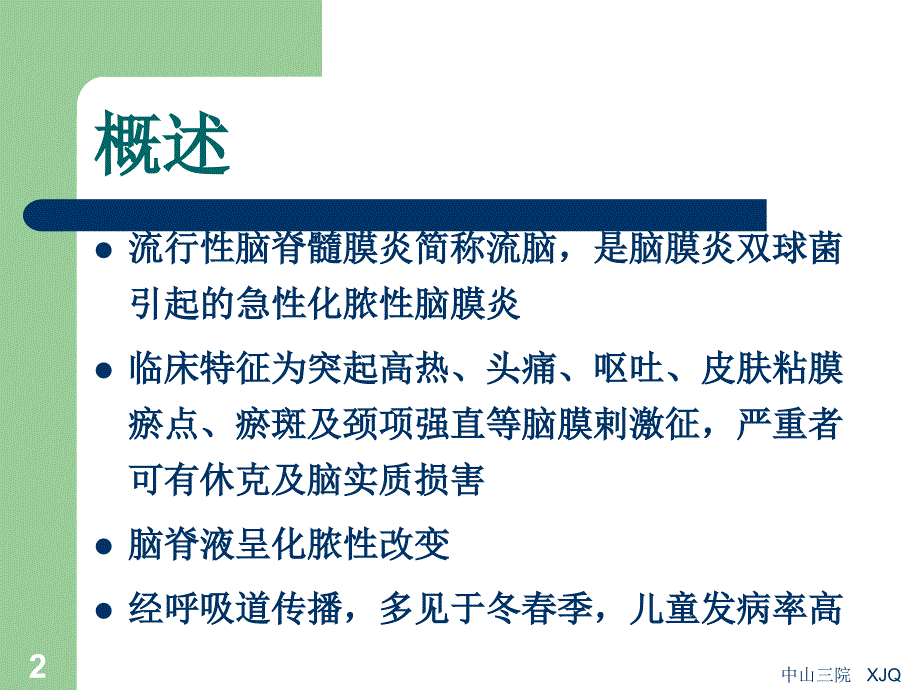 概述

- 流行性脑脊髓膜炎简称流脑，是脑膜炎双球菌引起的急性化脓性脑膜炎
- 临床特征为突起高热、头痛、呕吐、皮肤粘膜瘀点、瘀斑及颈项强直等脑膜刺激征，严重者可有休克及脑实质损害
- 脑脊液呈化脓性改变
- 经呼吸道传播，多见于冬春季，儿童发病率高

2

中山三院　XJQ